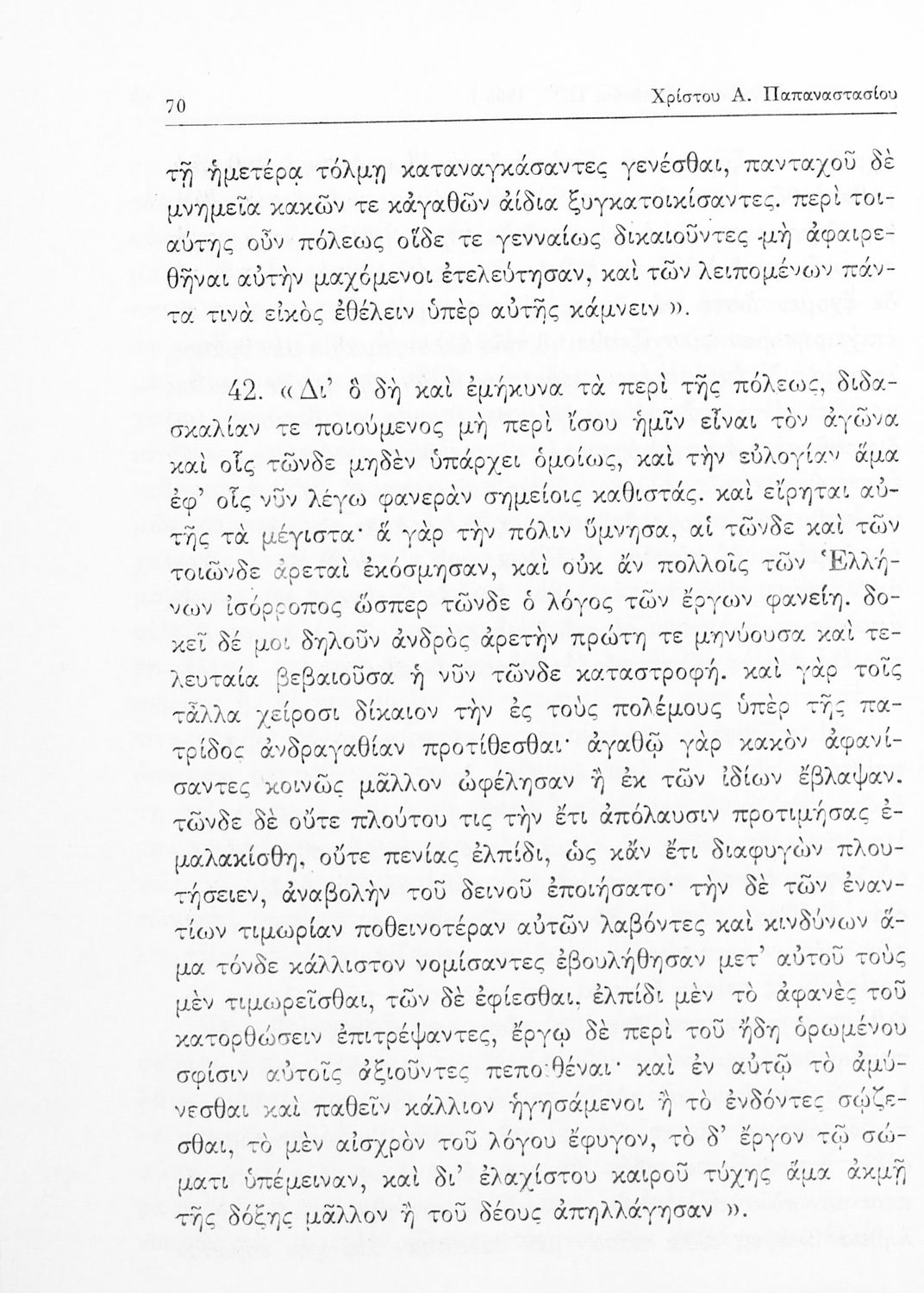 70 Χρίστου Α. Παπαναστασίου

τῇ ἡμετέρᾳ τόλμῃ καταναγκάσαντες γενέσθαι, πανταχοῦ δὲ μνημεῖα κακῶν τε κἀγαθῶν ἀίδια ξυγκατοικίσαντες. περὶ τοιαύτης οὖν πόλεως οἵδε τε γενναίως δικαιοῦντες μὴ ἀφαιρεθῆναι αὐτὴν μαχόμενοι ἐτελεύτησαν, καὶ τῶν λειπομένων πάντα τινὰ εἰκὸς ἐθέλειν ὑπὲρ αὐτῆς κάμνειν ».

42. « Δι' ὃ δὴ καὶ ἐμήκυνα τὰ περὶ τῆς πόλεως, διδασκαλίαν τε ποιούμενος μὴ περὶ ἴσου ἡμῖν εἶναι τὸν ἀγῶνα καὶ οἷς τῶνδε μηδὲν ὑπάρχει ὁμοίως, καὶ τὴν εὐλογίαν ἅμα ἐφ' οἷς νῦν λέγω φανερὰν σημείοις καθιστάς. καὶ εἴρηται αὐτῆς τὰ μέγιστα· ἃ γὰρ τὴν πόλιν ὕμνησα, αἱ τῶνδε καὶ τῶν τοιῶνδε ἀρεταὶ ἐκόσμησαν, καὶ οὐκ ἂν πολλοῖς τῶν Ἑλλήνων ἰσόρροπος ὥσπερ τῶνδε ὁ λόγος τῶν ἔργων φανείη. δοκεῖ δέ μοι δηλοῦν ἀνδρὸς ἀρετὴν πρώτη τε μηνύουσα καὶ τελευταία βεβαιοῦσα ἡ νῦν τῶνδε καταστροφή. καὶ γὰρ τοῖς τἆλλα χείροσι δίκαιον τὴν ἐς τοὺς πολέμους ὑπὲρ τῆς πατρίδος ἀνδραγαθίαν προτίθεσθαι· ἀγαθῷ γὰρ κακὸν ἀφανίσαντες κοινῶς μᾶλλον ὠφέλησαν ἢ ἐκ τῶν ἰδίων ἔβλαψαν. τῶνδε δὲ οὔτε πλούτου τις τὴν ἔτι ἀπόλαυσιν προτιμήσας ἐμαλακίσθη, οὔτε πενίας ἐλπίδι, ὡς κἂν ἔτι διαφυγὼν πλουτήσειεν, ἀναβολὴν τοῦ δεινοῦ ἐποιήσατο· τὴν δὲ τῶν ἐναντίων τιμωρίαν ποθεινοτέραν αὐτῶν λαβόντες καὶ κινδύνων ἅμα τόνδε κάλλιστον νομίσαντες ἐβουλήθησαν μετ' αὐτοῦ τοὺς μὲν τιμωρεῖσθαι, τῶν δὲ ἐφίεσθαι, ἐλπίδι μὲν τὸ ἀφανὲς τοῦ κατορθώσειν ἐπιτρέψαντες, ἔργῳ δὲ περὶ τοῦ ἤδη ὁρωμένου σφίσιν αὐτοῖς ἀξιοῦντες πεποιθέναι· καὶ ἐν αὐτῷ τὸ ἀμύνεσθαι καὶ παθεῖν κάλλιον ἡγησάμενοι ἢ τὸ ἐνδόντες σῴζεσθαι, τὸ μὲν αἰσχρὸν τοῦ λόγου ἔφυγον, τὸ δ' ἔργον τῷ σώματι ὑπέμειναν, καὶ δι' ἐλαχίστου καιροῦ τύχης ἅμα ἀκμῇ τῆς δόξης μᾶλλον ἢ τοῦ δέους ἀπηλλάγησαν ».